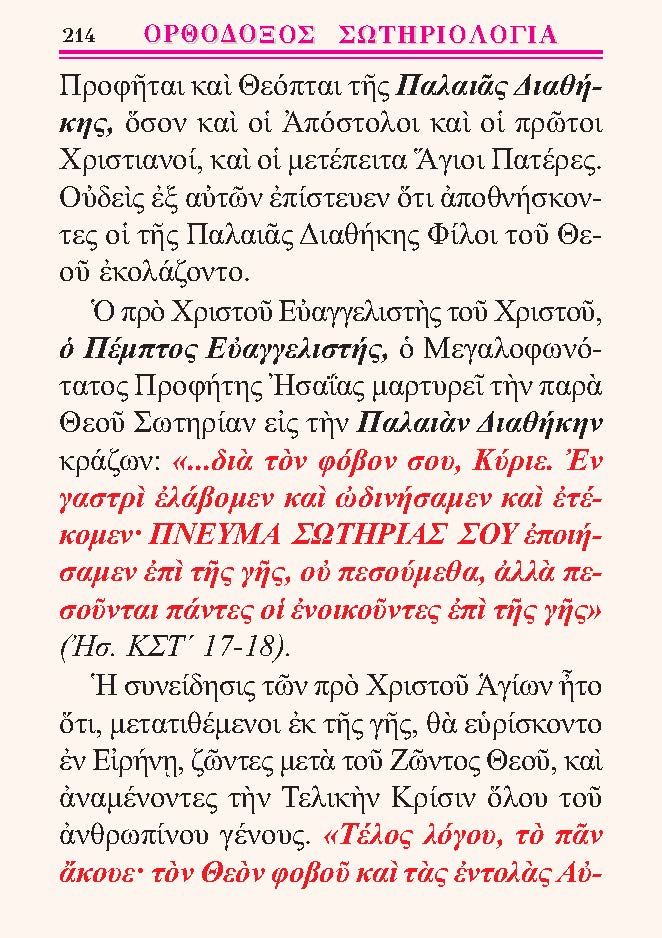 214 ΟΡΘΟΔΟΞΟΣ ΣΩΤΗΡΙΟΛΟΓΙΑ

Προφῆται καὶ Θεόπται τῆς Παλαιᾶς Διαθήκης, ὅσον καὶ οἱ Ἀπόστολοι καὶ οἱ πρῶτοι Χριστιανοί, καὶ οἱ μετέπειτα Ἅγιοι Πατέρες. Οὐδεὶς ἐξ αὐτῶν ἐπίστευεν ὅτι ἀποθνήσκοντες οἱ τῆς Παλαιᾶς Διαθήκης Φίλοι τοῦ Θεοῦ ἐκολάζοντο.

Ὁ πρὸ Χριστοῦ Εὐαγγελιστὴς τοῦ Χριστοῦ, ὁ Πέμπτος Εὐαγγελιστής, ὁ Μεγαλοφωνότατος Προφήτης Ἠσαΐας μαρτυρεῖ τὴν παρὰ Θεοῦ Σωτηρίαν εἰς τὴν Παλαιὰν Διαθήκην κράζων: «...διὰ τὸν φόβον σου, Κύριε. Ἐν γαστρὶ ἐλάβομεν καὶ ὠδινήσαμεν καὶ ἐτέκομεν· ΠΝΕΥΜΑ ΣΩΤΗΡΙΑΣ ΣΟΥ ἐποιήσαμεν ἐπὶ τῆς γῆς, οὐ πεσούμεθα, ἀλλὰ πεσοῦνται πάντες οἱ ἐνοικοῦντες ἐπὶ τῆς γῆς» (Ἠσ. ΚΣΤ΄ 17-18).

Ἡ συνείδησις τῶν πρὸ Χριστοῦ Ἁγίων ἦτο ὅτι, μετατιθέμενοι ἐκ τῆς γῆς, θὰ εὑρίσκοντο ἐν Εἰρήνῃ, ζῶντες μετὰ τοῦ Ζῶντος Θεοῦ, καὶ ἀναμένοντες τὴν Τελικὴν Κρίσιν ὅλου τοῦ ἀνθρωπίνου γένους. «Τέλος λόγου, τὸ πᾶν ἄκουε· τὸν Θεὸν φοβοῦ καὶ τὰς ἐντολὰς Αὐ-